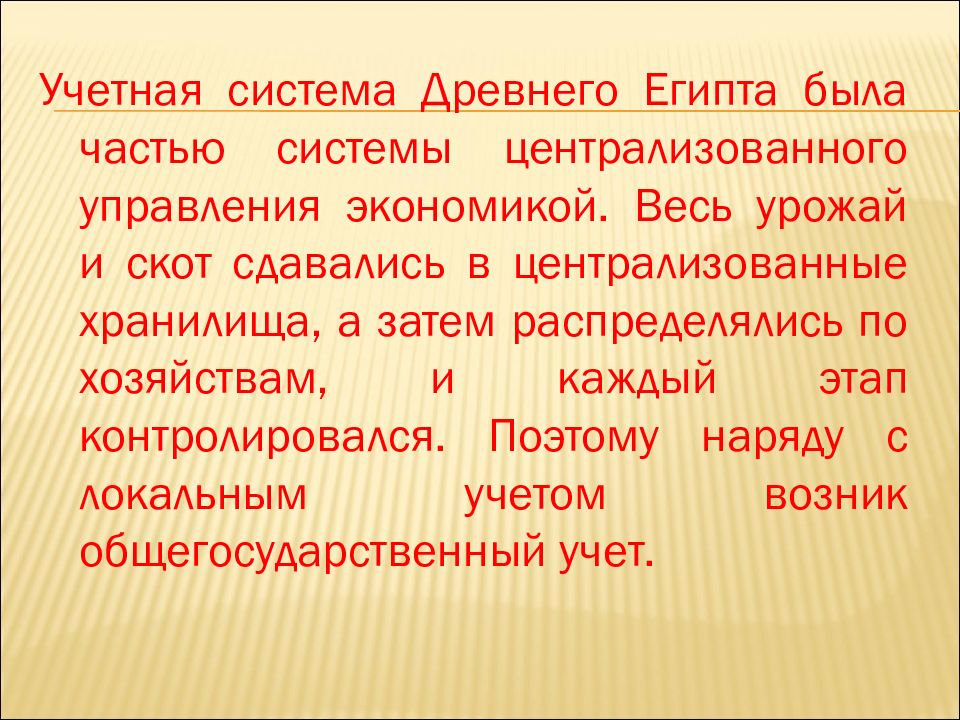 Учетная система Древнего Египта была частью системы централизованного управления экономикой. Весь урожай и скот сдавались в централизованные хранилища, а затем распределялись по хозяйствам, и каждый этап контролировался. Поэтому наряду с локальным учетом возник общегосударственный учет.